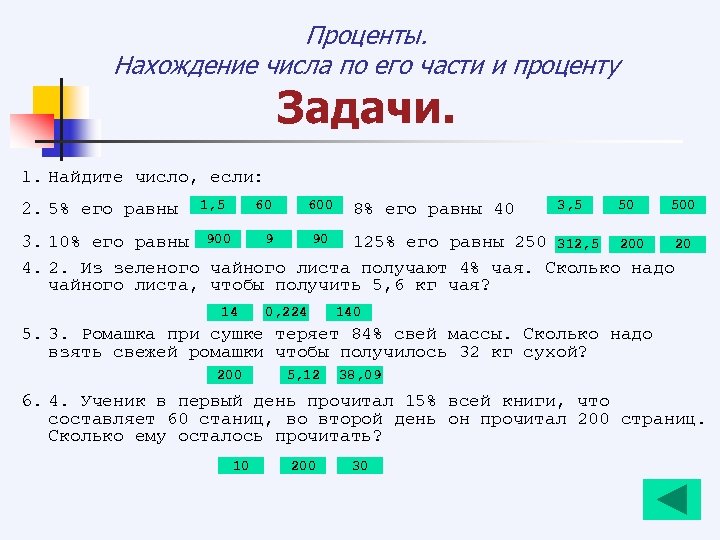 Проценты.
Нахождение числа по его части и проценту

Задачи.

1. Найдите число, если:

2. 5% его равны 1,5 60 600 8% его равны 40 3,5 50 500

3. 10% его равны 900 9 90 125% его равны 250 312,5 200 20

4. 2. Из зеленого чайного листа получают 4% чая. Сколько надо чайного листа, чтобы получить 5,6 кг чая?

14 0,224 140

5. 3. Ромашка при сушке теряет 84% свей массы. Сколько надо взять свежей ромашки чтобы получилось 32 кг сухой?

200 5,12 38,09

6. 4. Ученик в первый день прочитал 15% всей книги, что составляет 60 станиц, во второй день он прочитал 200 страниц. Сколько ему осталось прочитать?

10 200 30